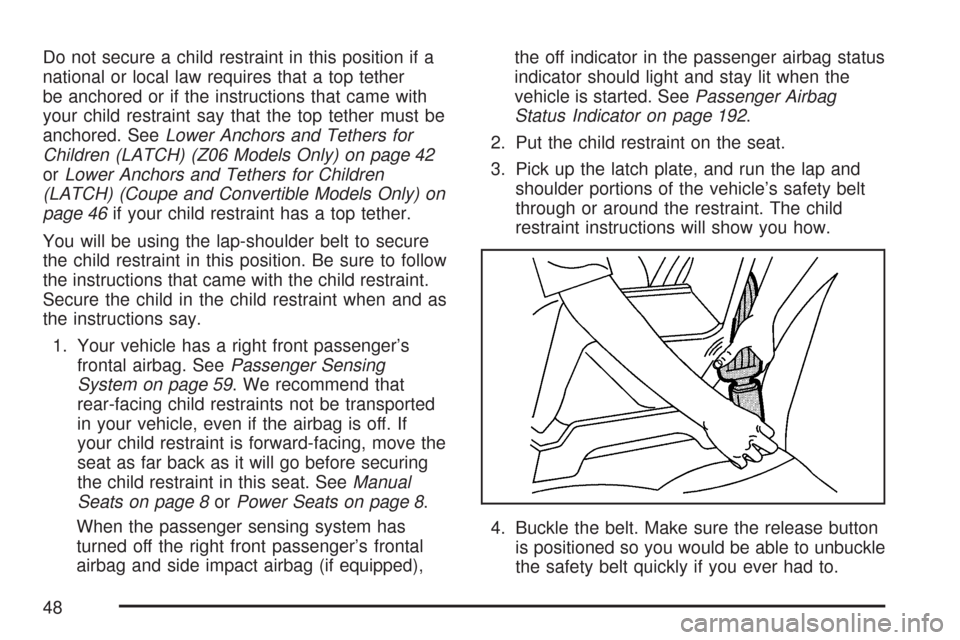 Do not secure a child restraint in this position if a national or local law requires that a top tether be anchored or if the instructions that came with your child restraint say that the top tether must be anchored. See Lower Anchors and Tethers for Children (LATCH) (Z06 Models Only) on page 42 or Lower Anchors and Tethers for Children (LATCH) (Coupe and Convertible Models Only) on page 46 if your child restraint has a top tether.

You will be using the lap-shoulder belt to secure the child restraint in this position. Be sure to follow the instructions that came with the child restraint. Secure the child in the child restraint when and as the instructions say.

1. Your vehicle has a right front passenger's frontal airbag. See Passenger Sensing System on page 59. We recommend that rear-facing child restraints not be transported in your vehicle, even if the airbag is off. If your child restraint is forward-facing, move the seat as far back as it will go before securing the child restraint in this seat. See Manual Seats on page 8 or Power Seats on page 8.

When the passenger sensing system has turned off the right front passenger's frontal airbag and side impact airbag (if equipped), the off indicator in the passenger airbag status indicator should light and stay lit when the vehicle is started. See Passenger Airbag Status Indicator on page 192.

2. Put the child restraint on the seat.

3. Pick up the latch plate, and run the lap and shoulder portions of the vehicle's safety belt through or around the restraint. The child restraint instructions will show you how.

4. Buckle the belt. Make sure the release button is positioned so you would be able to unbuckle the safety belt quickly if you ever had to.

48

carmanualsonline.info